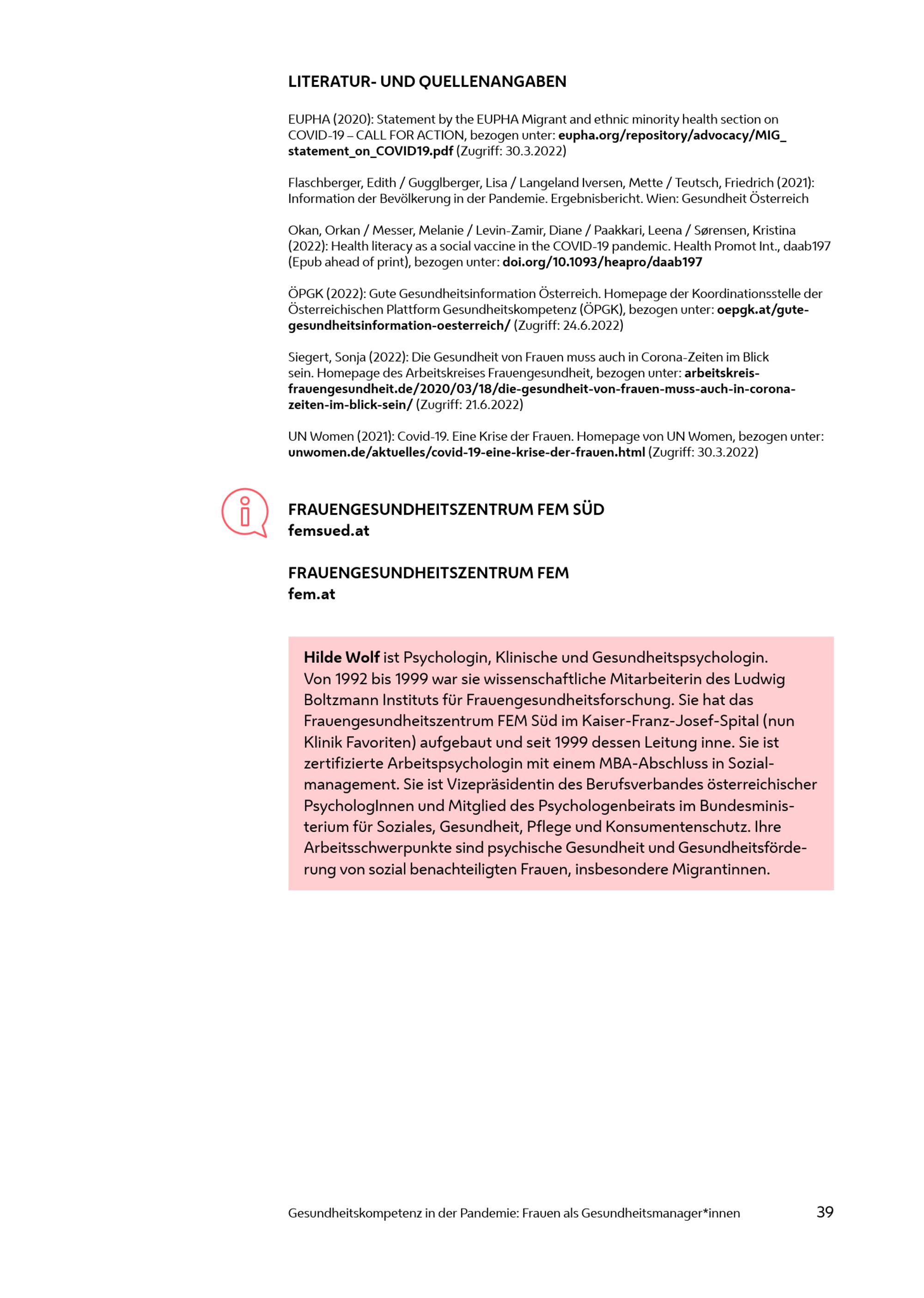 LITERATUR- UND QUELLENANGABEN

EUPHA (2020): Statement by the EUPHA Migrant and ethnic minority health section on COVID-19 – CALL FOR ACTION, bezogen unter: eupha.org/repository/advocacy/MIG_statement_on_COVID19.pdf (Zugriff: 30.3.2022)

Flaschberger, Edith / Gugglberger, Lisa / Langeland Iversen, Mette / Teutsch, Friedrich (2021): Information der Bevölkerung in der Pandemie. Ergebnisbericht. Wien: Gesundheit Österreich

Okan, Orkan / Messer, Melanie / Levin-Zamir, Diane / Paakkari, Leena / Sørensen, Kristina (2022): Health literacy as a social vaccine in the COVID-19 pandemic. Health Promot Int., daab197 (Epub ahead of print), bezogen unter: doi.org/10.1093/heapro/daab197

ÖPGK (2022): Gute Gesundheitsinformation Österreich. Homepage der Koordinationsstelle der Österreichischen Plattform Gesundheitskompetenz (ÖPGK), bezogen unter: oepgk.at/gute-gesundheitsinformation-oesterreich/ (Zugriff: 24.6.2022)

Siegert, Sonja (2022): Die Gesundheit von Frauen muss auch in Corona-Zeiten im Blick sein. Homepage des Arbeitskreises Frauengesundheit, bezogen unter: arbeitskreis-frauengesundheit.de/2020/03/18/die-gesundheit-von-frauen-muss-auch-in-corona-zeiten-im-blick-sein/ (Zugriff: 21.6.2022)

UN Women (2021): Covid-19. Eine Krise der Frauen. Homepage von UN Women, bezogen unter: unwomen.de/aktuelles/covid-19-eine-krise-der-frauen.html (Zugriff: 30.3.2022)

FRAUENGESUNDHEITSZENTRUM FEM SÜD
femsued.at

FRAUENGESUNDHEITSZENTRUM FEM
fem.at

Hilde Wolf ist Psychologin, Klinische und Gesundheitspsychologin. Von 1992 bis 1999 war sie wissenschaftliche Mitarbeiterin des Ludwig Boltzmann Instituts für Frauengesundheitsforschung. Sie hat das Frauengesundheitszentrum FEM Süd im Kaiser-Franz-Josef-Spital (nun Klinik Favoriten) aufgebaut und seit 1999 dessen Leitung inne. Sie ist zertifizierte Arbeitspsychologin mit einem MBA-Abschluss in Sozialmanagement. Sie ist Vizepräsidentin des Berufsverbandes österreichischer PsychologInnen und Mitglied des Psychologenbeirats im Bundesministerium für Soziales, Gesundheit, Pflege und Konsumentenschutz. Ihre Arbeitsschwerpunkte sind psychische Gesundheit und Gesundheitsförderung von sozial benachteiligten Frauen, insbesondere Migrantinnen.

Gesundheitskompetenz in der Pandemie: Frauen als Gesundheitsmanager*innen 39